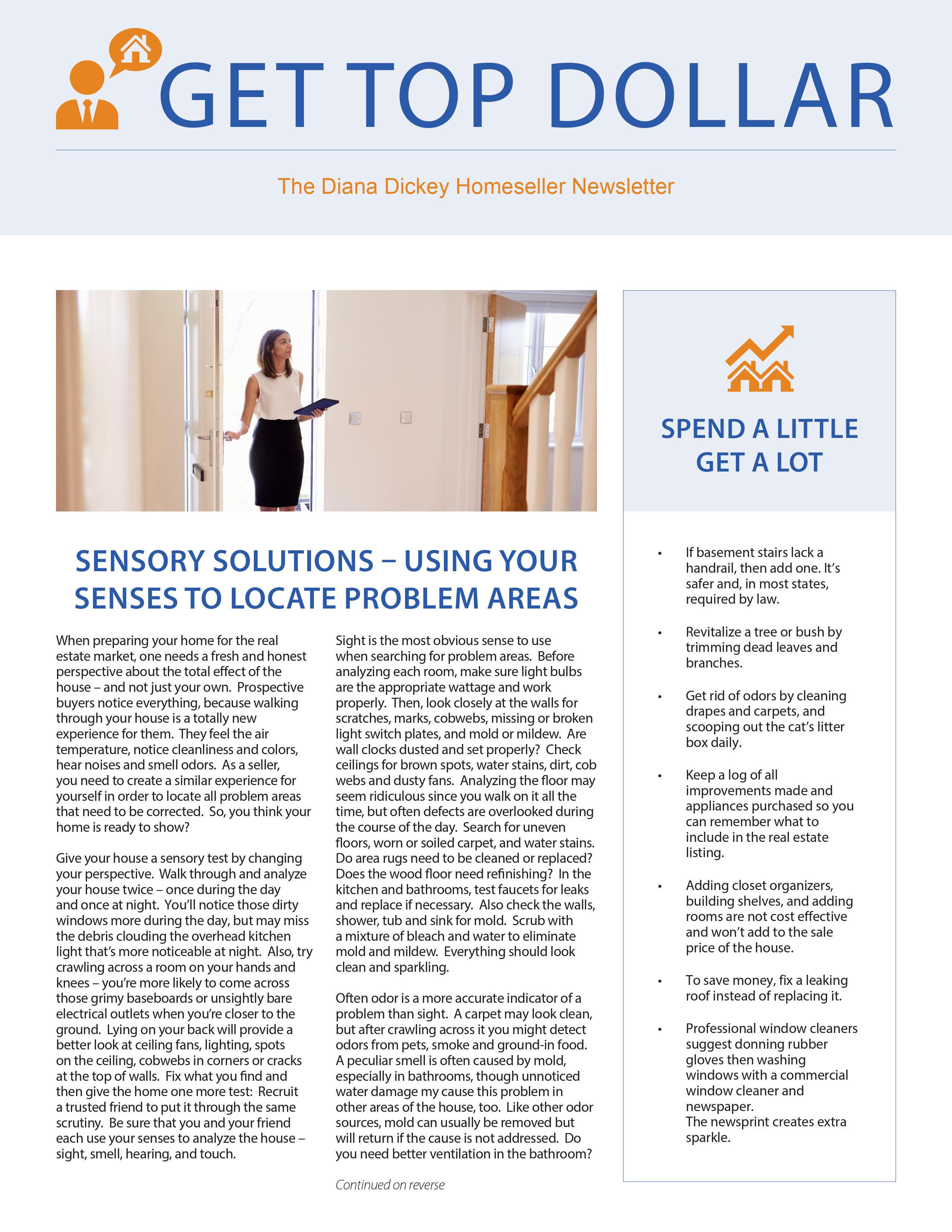 GET TOP DOLLAR

The Diana Dickey Homeseller Newsletter

SENSORY SOLUTIONS – USING YOUR SENSES TO LOCATE PROBLEM AREAS

When preparing your home for the real estate market, one needs a fresh and honest perspective about the total effect of the house – and not just your own. Prospective buyers notice everything, because walking through your house is a totally new experience for them. They feel the air temperature, notice cleanliness and colors, hear noises and smell odors. As a seller, you need to create a similar experience for yourself in order to locate all problem areas that need to be corrected. So, you think your home is ready to show?

Give your house a sensory test by changing your perspective. Walk through and analyze your house twice – once during the day and once at night. You'll notice those dirty windows more during the day, but may miss the debris clouding the overhead kitchen light that's more noticeable at night. Also, try crawling across a room on your hands and knees – you're more likely to come across those grimy baseboards or unsightly bare electrical outlets when you're closer to the ground. Lying on your back will provide a better look at ceiling fans, lighting, spots on the ceiling, cobwebs in corners or cracks at the top of walls. Fix what you find and then give the home one more test: Recruit a trusted friend to put it through the same scrutiny. Be sure that you and your friend each use your senses to analyze the house – sight, smell, hearing, and touch.

Sight is the most obvious sense to use when searching for problem areas. Before analyzing each room, make sure light bulbs are the appropriate wattage and work properly. Then, look closely at the walls for scratches, marks, cobwebs, missing or broken light switch plates, and mold or mildew. Are wall clocks dusted and set properly? Check ceilings for brown spots, water stains, dirt, cob webs and dusty fans. Analyzing the floor may seem ridiculous since you walk on it all the time, but often defects are overlooked during the course of the day. Search for uneven floors, worn or soiled carpet, and water stains. Do area rugs need to be cleaned or replaced? Does the wood floor need refinishing? In the kitchen and bathrooms, test faucets for leaks and replace if necessary. Also check the walls, shower, tub and sink for mold. Scrub with a mixture of bleach and water to eliminate mold and mildew. Everything should look clean and sparkling.

Often odor is a more accurate indicator of a problem than sight. A carpet may look clean, but after crawling across it you might detect odors from pets, smoke and ground-in food. A peculiar smell is often caused by mold, especially in bathrooms, though unnoticed water damage my cause this problem in other areas of the house, too. Like other odor sources, mold can usually be removed but will return if the cause is not addressed. Do you need better ventilation in the bathroom?

Continued on reverse

SPEND A LITTLE GET A LOT

• If basement stairs lack a handrail, then add one. It's safer and, in most states, required by law.

• Revitalize a tree or bush by trimming dead leaves and branches.

• Get rid of odors by cleaning drapes and carpets, and scooping out the cat's litter box daily.

• Keep a log of all improvements made and appliances purchased so you can remember what to include in the real estate listing.

• Adding closet organizers, building shelves, and adding rooms are not cost effective and won't add to the sale price of the house.

• To save money, fix a leaking roof instead of replacing it.

• Professional window cleaners suggest donning rubber gloves then washing windows with a commercial window cleaner and newspaper.
The newsprint creates extra sparkle.